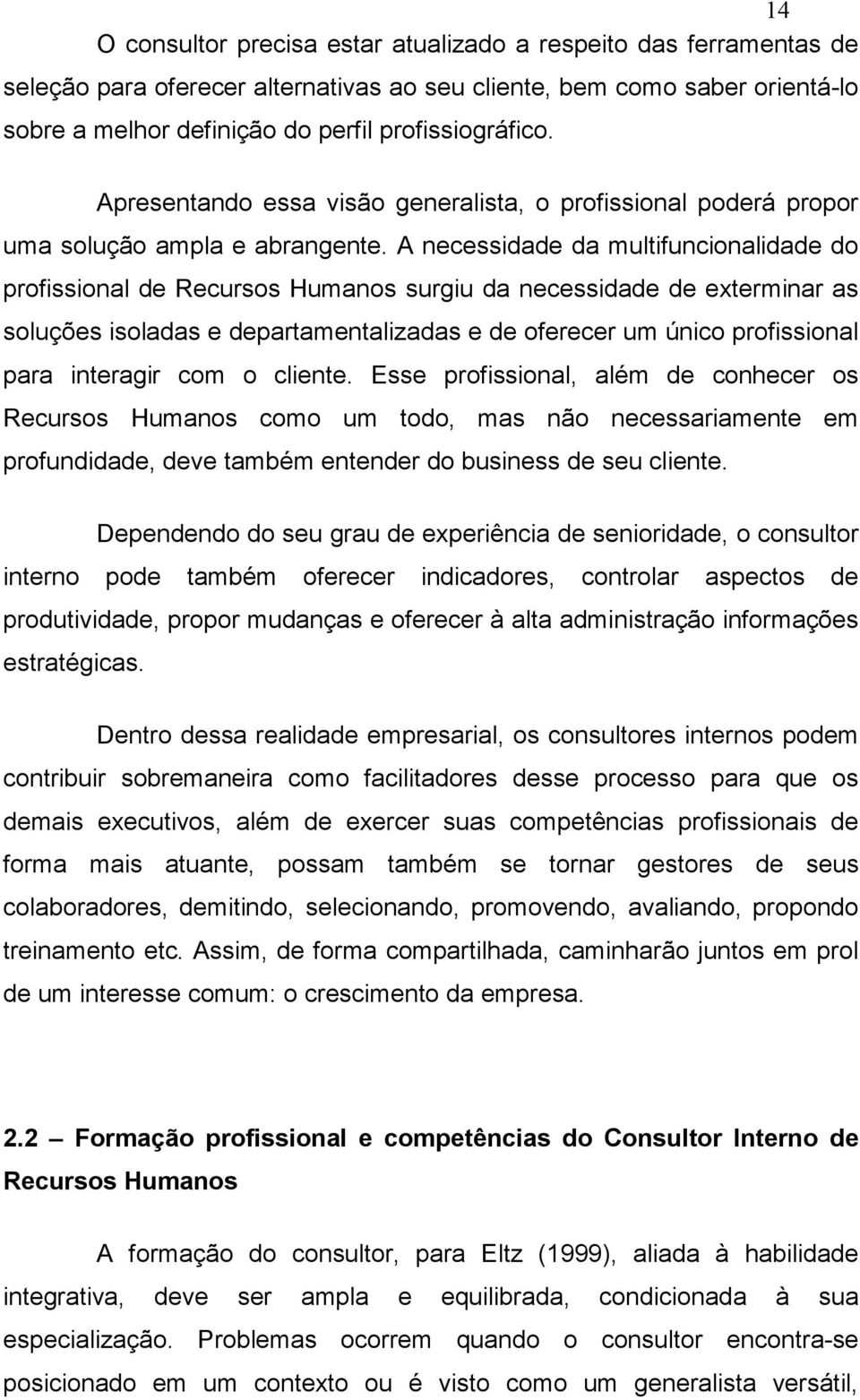 14

O consultor precisa estar atualizado a respeito das ferramentas de seleção para oferecer alternativas ao seu cliente, bem como saber orientá-lo sobre a melhor definição do perfil profissiográfico.

Apresentando essa visão generalista, o profissional poderá propor uma solução ampla e abrangente. A necessidade da multifuncionalidade do profissional de Recursos Humanos surgiu da necessidade de exterminar as soluções isoladas e departamentalizadas e de oferecer um único profissional para interagir com o cliente. Esse profissional, além de conhecer os Recursos Humanos como um todo, mas não necessariamente em profundidade, deve também entender do business de seu cliente.

Dependendo do seu grau de experiência de senioridade, o consultor interno pode também oferecer indicadores, controlar aspectos de produtividade, propor mudanças e oferecer à alta administração informações estratégicas.

Dentro dessa realidade empresarial, os consultores internos podem contribuir sobremaneira como facilitadores desse processo para que os demais executivos, além de exercer suas competências profissionais de forma mais atuante, possam também se tornar gestores de seus colaboradores, demitindo, selecionando, promovendo, avaliando, propondo treinamento etc. Assim, de forma compartilhada, caminharão juntos em prol de um interesse comum: o crescimento da empresa.

2.2 – Formação profissional e competências do Consultor Interno de Recursos Humanos

A formação do consultor, para Eltz (1999), aliada à habilidade integrativa, deve ser ampla e equilibrada, condicionada à sua especialização. Problemas ocorrem quando o consultor encontra-se posicionado em um contexto ou é visto como um generalista versátil,